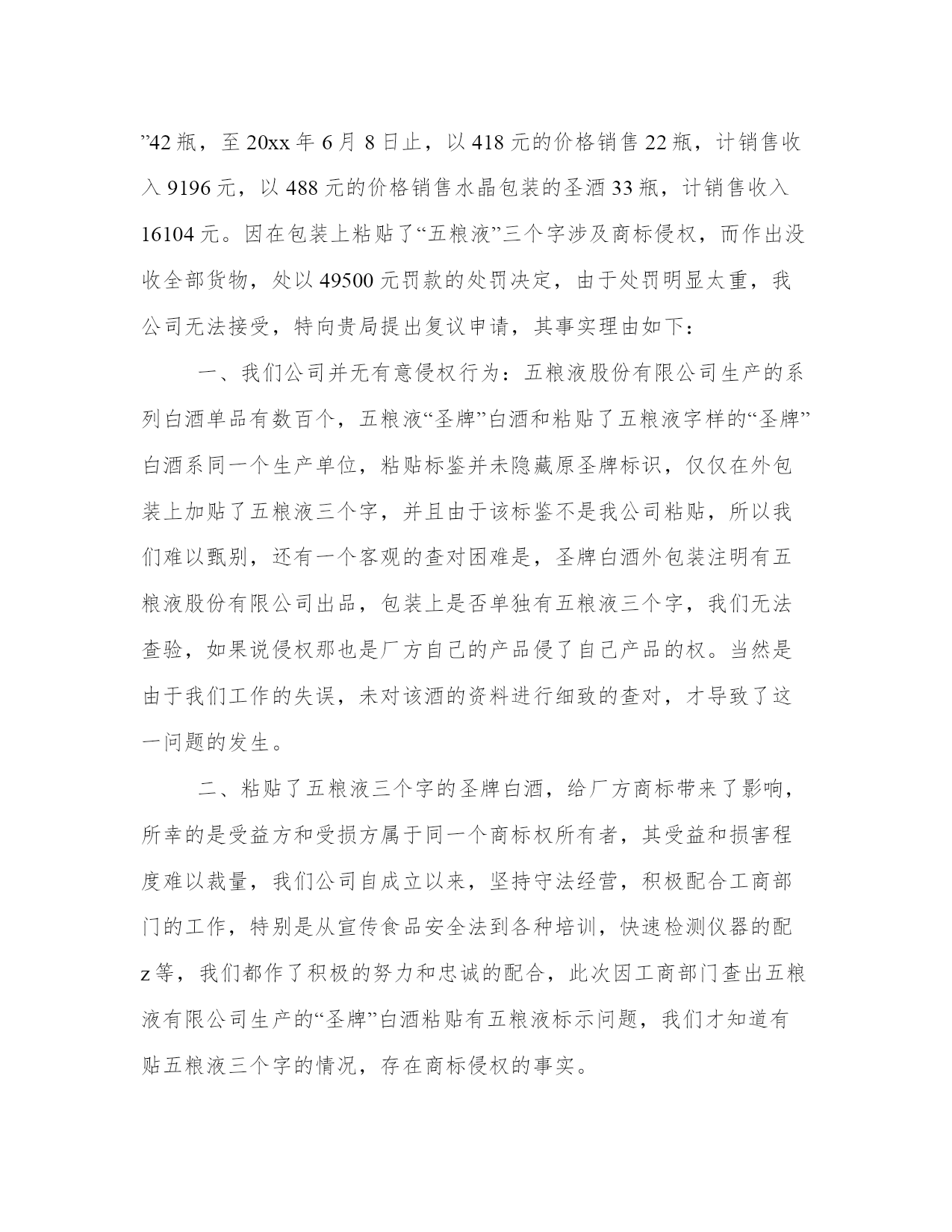 ”42 瓶，至 20xx 年 6 月 8 日止，以 418 元的价格销售 22 瓶，计销售收入 9196 元，以 488 元的价格销售水晶包装的圣酒 33 瓶，计销售收入 16104 元。因在包装上粘贴了“五粮液”三个字涉及商标侵权，而作出没收全部货物，处以 49500 元罚款的处罚决定，由于处罚明显太重，我公司无法接受，特向贵局提出复议申请，其事实理由如下：

一、我们公司并无有意侵权行为：五粮液股份有限公司生产的系列白酒单品有数百个，五粮液“圣牌”白酒和粘贴了五粮液字样的“圣牌”白酒系同一个生产单位，粘贴标鉴并未隐藏原圣牌标识，仅仅在外包装上加贴了五粮液三个字，并且由于该标鉴不是我公司粘贴，所以我们难以甄别，还有一个客观的查对困难是，圣牌白酒外包装注明有五粮液股份有限公司出品，包装上是否单独有五粮液三个字，我们无法查验，如果说侵权那也是厂方自己的产品侵了自己产品的权。当然是由于我们工作的失误，未对该酒的资料进行细致的查对，才导致了这一问题的发生。

二、粘贴了五粮液三个字的圣牌白酒，给厂方商标带来了影响，所幸的是受益方和受损方属于同一个商标权所有者，其受益和损害程度难以裁量，我们公司自成立以来，坚持守法经营，积极配合工商部门的工作，特别是从宣传食品安全法到各种培训，快速检测仪器的配 z 等，我们都作了积极的努力和忠诚的配合，此次因工商部门查出五粮液有限公司生产的“圣牌”白酒粘贴有五粮液标示问题，我们才知道有贴五粮液三个字的情况，存在商标侵权的事实。